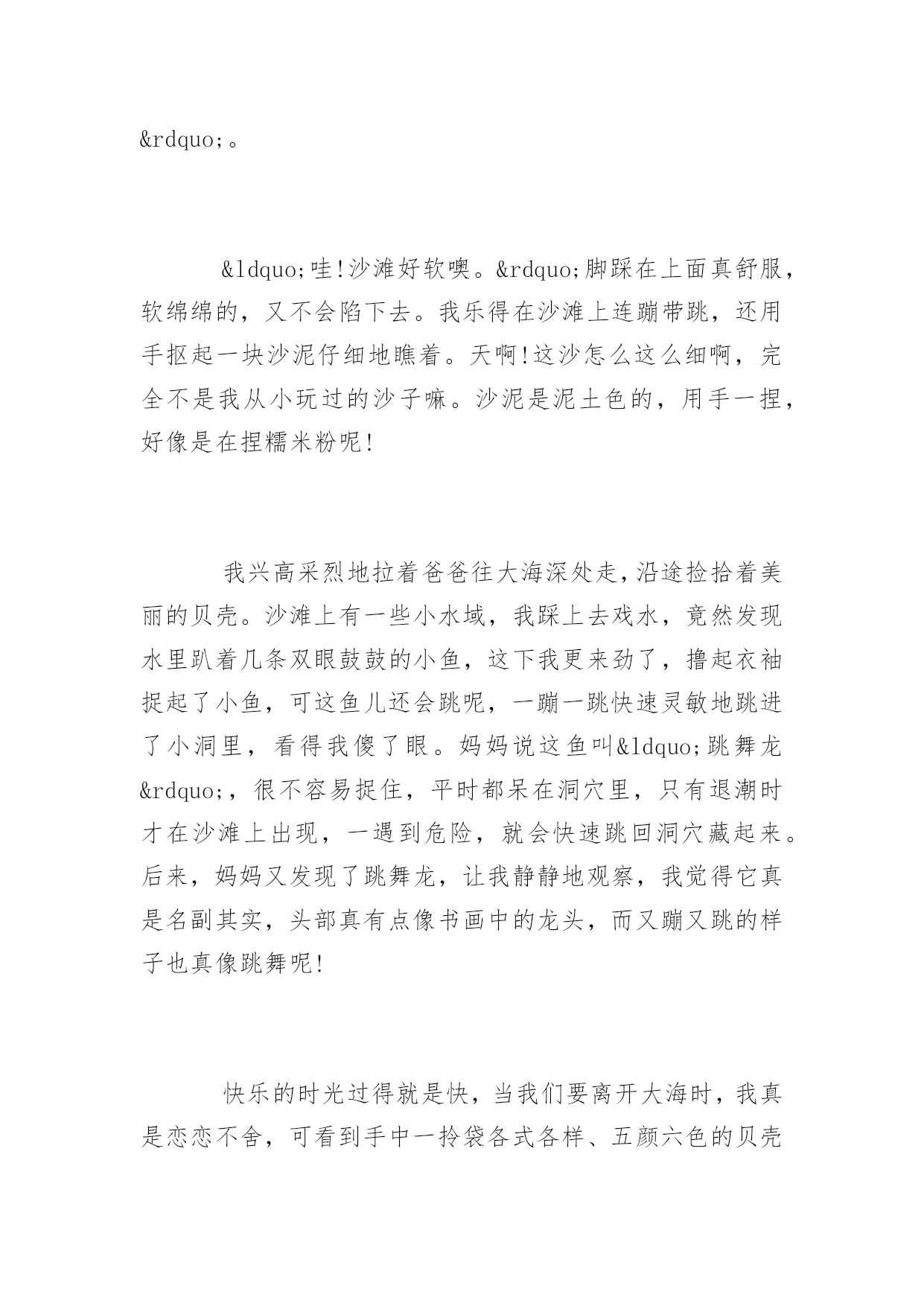 &rdquo;。

&ldquo;哇!沙滩好软噢。&rdquo;脚踩在上面真舒服，软绵绵的，又不会陷下去。我乐得在沙滩上连蹦带跳，还用手抠起一块沙泥仔细地瞧着。天啊!这沙怎么这么细啊，完全不是我从小玩过的沙子嘛。沙泥是泥土色的，用手一捏，好像是在捏糯米粉呢!

我兴高采烈地拉着爸爸往大海深处走,沿途捡拾着美丽的贝壳。沙滩上有一些小水域，我踩上去戏水，竟然发现水里趴着几条双眼鼓鼓的小鱼，这下我更来劲了，撸起衣袖捉起了小鱼，可这鱼儿还会跳呢，一蹦一跳快速灵敏地跳进了小洞里，看得我傻了眼。妈妈说这鱼叫&ldquo;跳舞龙&rdquo;，很不容易捉住，平时都呆在洞穴里，只有退潮时才在沙滩上出现，一遇到危险，就会快速跳回洞穴藏起来。后来，妈妈又发现了跳舞龙，让我静静地观察，我觉得它真是名副其实，头部真有点像书画中的龙头，而又蹦又跳的样子也真像跳舞呢!

快乐的时光过得就是快，当我们要离开大海时，我真是恋恋不舍，可看到手中一拎袋各式各样、五颜六色的贝壳